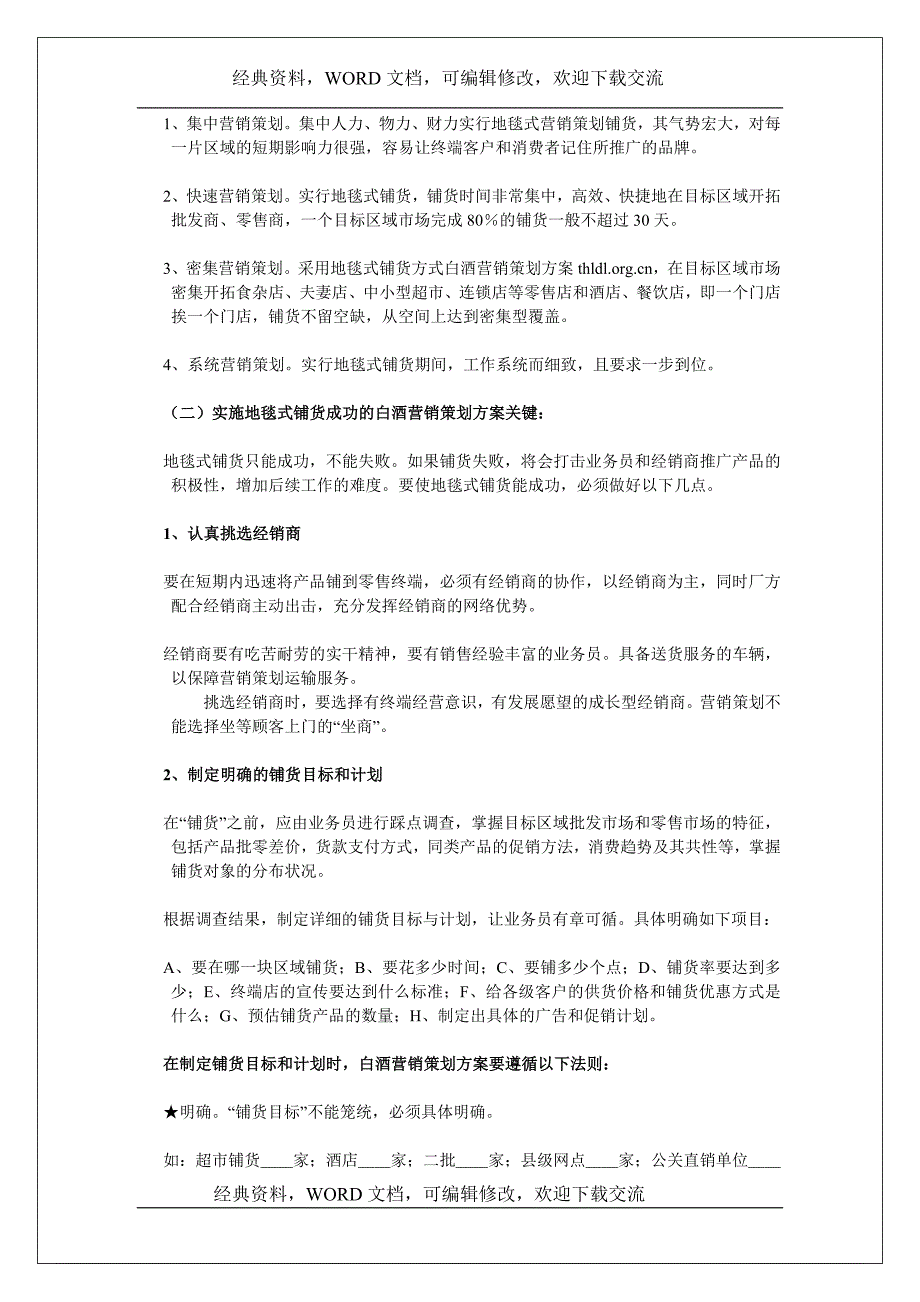 经典资料，WORD 文档，可编辑修改，欢迎下载交流

1、集中营销策划。集中人力、物力、财力实行地毯式营销策划铺货，其气势宏大，对每一片区域的短期影响力很强，容易让终端客户和消费者记住所推广的品牌。

2、快速营销策划。实行地毯式铺货，铺货时间非常集中，高效、快捷地在目标区域开拓批发商、零售商，一个目标区域市场完成 80%的铺货一般不超过 30 天。

3、密集营销策划。采用地毯式铺货方式白酒营销策划方案 thldl.org.cn，在目标区域市场密集开拓食杂店、夫妻店、中小型超市、连锁店等零售店和酒店、餐饮店，即一个门店挨一个门店，铺货不留空缺，从空间上达到密集型覆盖。

4、系统营销策划。实行地毯式铺货期间，工作系统而细致，且要求一步到位。

（二）实施地毯式铺货成功的白酒营销策划方案关键：

地毯式铺货只能成功，不能失败。如果铺货失败，将会打击业务员和经销商推广产品的积极性，增加后续工作的难度。要使地毯式铺货能成功，必须做好以下几点。

1、认真挑选经销商

要在短期内迅速将产品铺到零售终端，必须有经销商的协作，以经销商为主，同时厂方配合经销商主动出击，充分发挥经销商的网络优势。

经销商要有吃苦耐劳的实干精神，要有销售经验丰富的业务员。具备送货服务的车辆，以保障营销策划运输服务。
挑选经销商时，要选择有终端经营意识，有发展愿望的成长型经销商。营销策划不能选择坐等顾客上门的“坐商”。

2、制定明确的铺货目标和计划

在“铺货”之前，应由业务员进行踩点调查，掌握目标区域批发市场和零售市场的特征，包括产品批零差价，货款支付方式，同类产品的促销方法，消费趋势及其共性等，掌握铺货对象的分布状况。

根据调查结果，制定详细的铺货目标与计划，让业务员有章可循。具体明确如下项目：

A、要在哪一块区域铺货；B、要花多少时间；C、要铺多少个点；D、铺货率要达到多少；E、终端店的宣传要达到什么标准；F、给各级客户的供货价格和铺货优惠方式是什么；G、预估铺货产品的数量；H、制定出具体的广告和促销计划。

在制定铺货目标和计划时，白酒营销策划方案要遵循以下法则：

★明确。“铺货目标”不能笼统，必须具体明确。

如：超市铺货____家；酒店____家；二批____家；县级网点____家；公关直销单位____

经典资料，WORD 文档，可编辑修改，欢迎下载交流